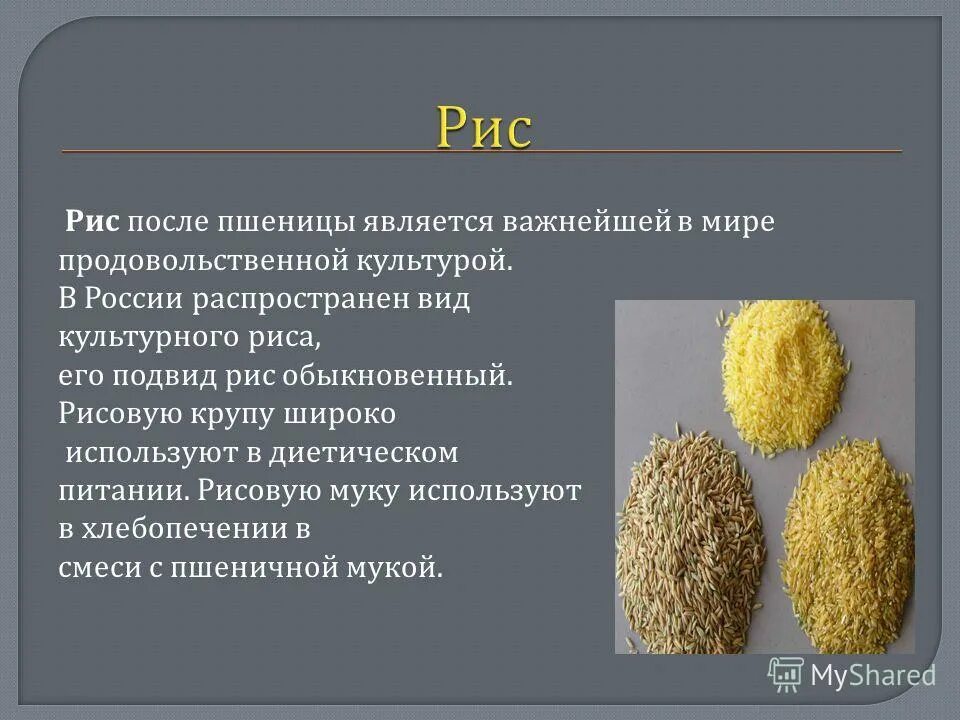 Рис

Рис после пшеницы является важнейшей в мире продовольственной культурой.
В России распространен вид культурного риса,
его подвид рис обыкновенный.
Рисовую крупу широко используют в диетическом питании. Рисовую муку используют в хлебопечении в смеси с пшеничной мукой.

MyShared